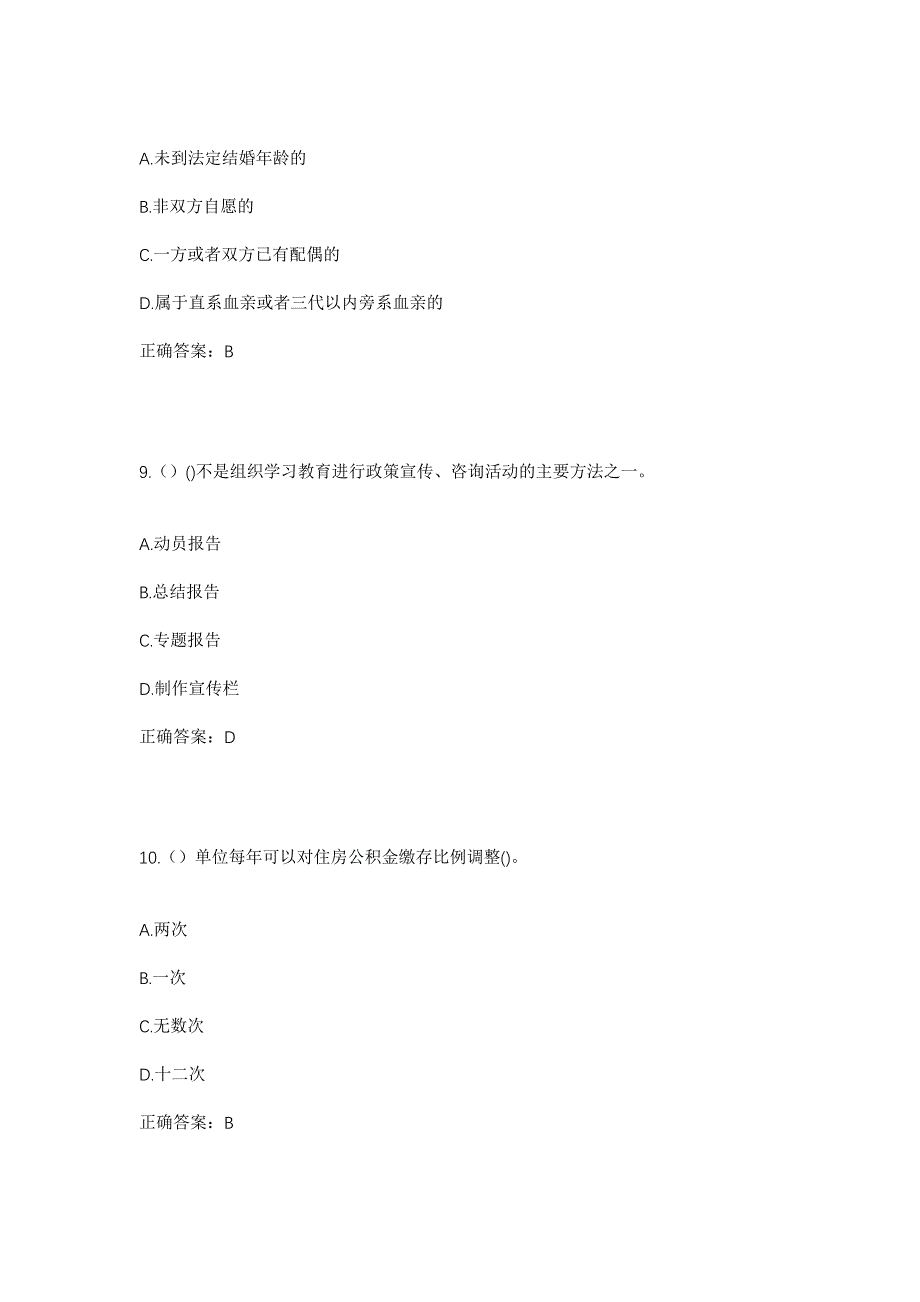 A.未到法定结婚年龄的

B.非双方自愿的

C.一方或者双方已有配偶的

D.属于直系血亲或者三代以内旁系血亲的

正确答案：B

9.（）()不是组织学习教育进行政策宣传、咨询活动的主要方法之一。

A.动员报告

B.总结报告

C.专题报告

D.制作宣传栏

正确答案：D

10.（）单位每年可以对住房公积金缴存比例调整()。

A.两次

B.一次

C.无数次

D.十二次

正确答案：B